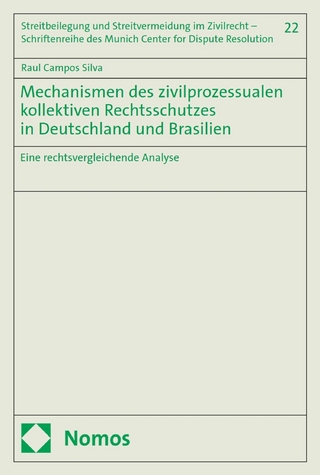 Streitbeilegung und Streitvermeidung im Zivilrecht – Schriftenreihe des Munich Center for Dispute Resolution

22

Raul Campos Silva

Mechanismen des zivilprozessualen kollektiven Rechtsschutzes in Deutschland und Brasilien

Eine rechtsvergleichende Analyse

Nomos